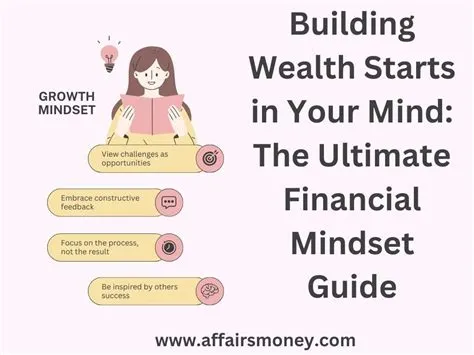 GROWTH MINDSET

View challenges as opportunities

Embrace constructive feedback

Focus on the process, not the result

Be inspired by others success

Building Wealth Starts in Your Mind: The Ultimate Financial Mindset Guide

www.affairsmoney.com